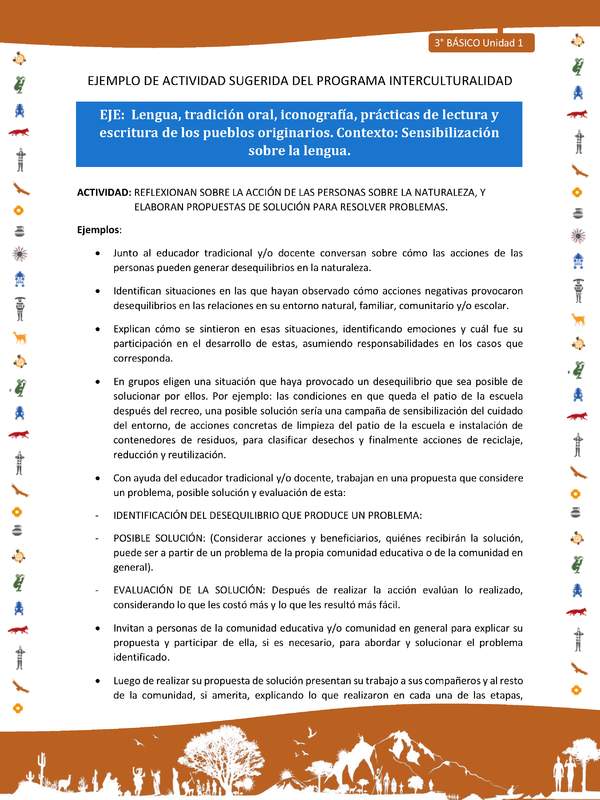 3° BÁSICO Unidad 1

EJEMPLO DE ACTIVIDAD SUGERIDA DEL PROGRAMA INTERCULTURALIDAD

EJE: Lengua, tradición oral, iconografía, prácticas de lectura y escritura de los pueblos originarios. Contexto: Sensibilización sobre la lengua.

ACTIVIDAD: REFLEXIONAN SOBRE LA ACCIÓN DE LAS PERSONAS SOBRE LA NATURALEZA, Y ELABORAN PROPUESTAS DE SOLUCIÓN PARA RESOLVER PROBLEMAS.

Ejemplos:

• Junto al educador tradicional y/o docente conversan sobre cómo las acciones de las personas pueden generar desequilibrios en la naturaleza.

• Identifican situaciones en las que hayan observado cómo acciones negativas provocaron desequilibrios en las relaciones en su entorno natural, familiar, comunitario y/o escolar.

• Explican cómo se sintieron en esas situaciones, identificando emociones y cuál fue su participación en el desarrollo de estas, asumiendo responsabilidades en los casos que corresponda.

• En grupos eligen una situación que haya provocado un desequilibrio que sea posible de solucionar por ellos. Por ejemplo: las condiciones en que queda el patio de la escuela después del recreo, una posible solución sería una campaña de sensibilización del cuidado del entorno, de acciones concretas de limpieza del patio de la escuela e instalación de contenedores de residuos, para clasificar desechos y finalmente acciones de reciclaje, reducción y reutilización.

• Con ayuda del educador tradicional y/o docente, trabajan en una propuesta que considere un problema, posible solución y evaluación de esta:

- IDENTIFICACIÓN DEL DESEQUILIBRIO QUE PRODUCE UN PROBLEMA:

- POSIBLE SOLUCIÓN: (Considerar acciones y beneficiarios, quiénes recibirán la solución, puede ser a partir de un problema de la propia comunidad educativa o de la comunidad en general).

- EVALUACIÓN DE LA SOLUCIÓN: Después de realizar la acción evalúan lo realizado, considerando lo que les costó más y lo que les resultó más fácil.

• Invitan a personas de la comunidad educativa y/o comunidad en general para explicar su propuesta y participar de ella, si es necesario, para abordar y solucionar el problema identificado.

• Luego de realizar su propuesta de solución presentan su trabajo a sus compañeros y al resto de la comunidad, si amerita, explicando lo que realizaron en cada una de las etapas,